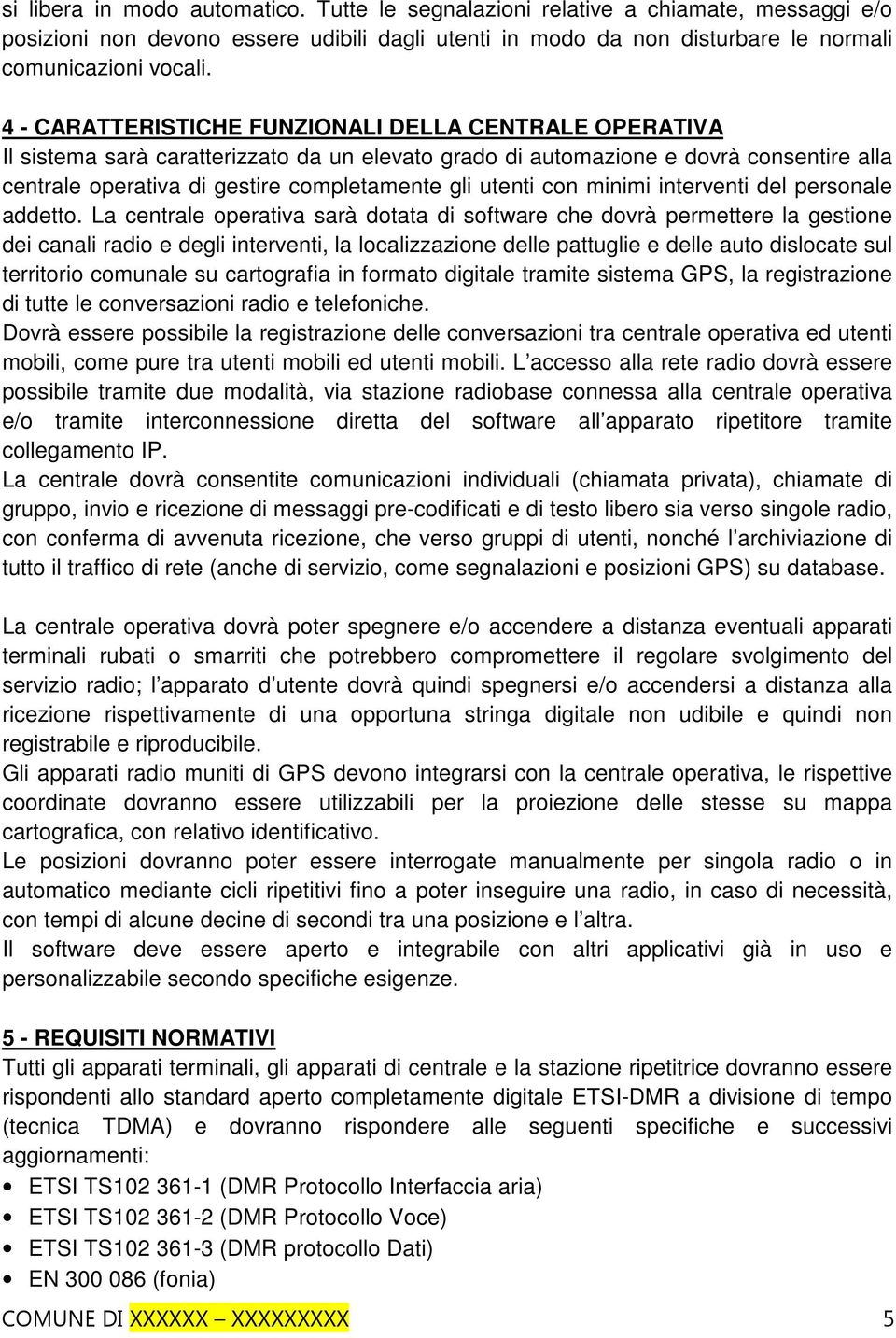 si libera in modo automatico. Tutte le segnalazioni relative a chiamate, messaggi e/o posizioni non devono essere udibili dagli utenti in modo da non disturbare le normali comunicazioni vocali.

4 - CARATTERISTICHE FUNZIONALI DELLA CENTRALE OPERATIVA
Il sistema sarà caratterizzato da un elevato grado di automazione e dovrà consentire alla centrale operativa di gestire completamente gli utenti con minimi interventi del personale addetto. La centrale operativa sarà dotata di software che dovrà permettere la gestione dei canali radio e degli interventi, la localizzazione delle pattuglie e delle auto dislocate sul territorio comunale su cartografia in formato digitale tramite sistema GPS, la registrazione di tutte le conversazioni radio e telefoniche.
Dovrà essere possibile la registrazione delle conversazioni tra centrale operativa ed utenti mobili, come pure tra utenti mobili ed utenti mobili. L accesso alla rete radio dovrà essere possibile tramite due modalità, via stazione radiobase connessa alla centrale operativa e/o tramite interconnessione diretta del software all apparato ripetitore tramite collegamento IP.
La centrale dovrà consentite comunicazioni individuali (chiamata privata), chiamate di gruppo, invio e ricezione di messaggi pre-codificati e di testo libero sia verso singole radio, con conferma di avvenuta ricezione, che verso gruppi di utenti, nonché l archiviazione di tutto il traffico di rete (anche di servizio, come segnalazioni e posizioni GPS) su database.

La centrale operativa dovrà poter spegnere e/o accendere a distanza eventuali apparati terminali rubati o smarriti che potrebbero compromettere il regolare svolgimento del servizio radio; l apparato d utente dovrà quindi spegnersi e/o accendersi a distanza alla ricezione rispettivamente di una opportuna stringa digitale non udibile e quindi non registrabile e riproducibile.
Gli apparati radio muniti di GPS devono integrarsi con la centrale operativa, le rispettive coordinate dovranno essere utilizzabili per la proiezione delle stesse su mappa cartografica, con relativo identificativo.
Le posizioni dovranno poter essere interrogate manualmente per singola radio o in automatico mediante cicli ripetitivi fino a poter inseguire una radio, in caso di necessità, con tempi di alcune decine di secondi tra una posizione e l altra.
Il software deve essere aperto e integrabile con altri applicativi già in uso e personalizzabile secondo specifiche esigenze.

5 - REQUISITI NORMATIVI
Tutti gli apparati terminali, gli apparati di centrale e la stazione ripetitrice dovranno essere rispondenti allo standard aperto completamente digitale ETSI-DMR a divisione di tempo (tecnica TDMA) e dovranno rispondere alle seguenti specifiche e successivi aggiornamenti:
• ETSI TS102 361-1 (DMR Protocollo Interfaccia aria)
• ETSI TS102 361-2 (DMR Protocollo Voce)
• ETSI TS102 361-3 (DMR protocollo Dati)
• EN 300 086 (fonia)
COMUNE DI XXXXXX – XXXXXXXXX 5